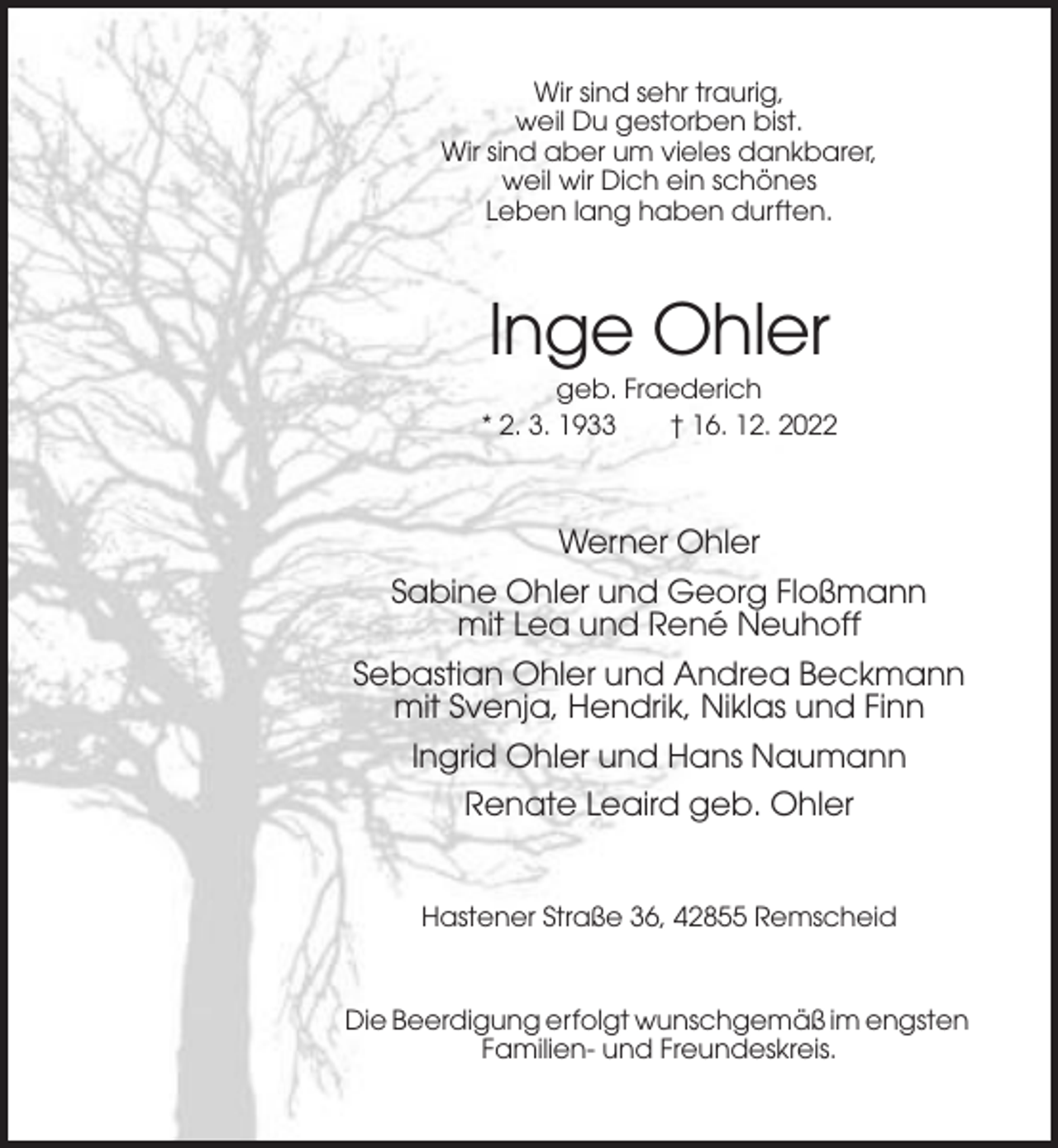 Wir sind sehr traurig,
weil Du gestorben bist.
Wir sind aber um vieles dankbarer,
weil wir Dich ein schönes
Leben lang haben durften.

Inge Ohler

geb. Fraederich
* 2. 3. 1933    † 16. 12. 2022

Werner Ohler

Sabine Ohler und Georg Floßmann
mit Lea und René Neuhoff

Sebastian Ohler und Andrea Beckmann
mit Svenja, Hendrik, Niklas und Finn

Ingrid Ohler und Hans Naumann

Renate Leaird geb. Ohler

Hastener Straße 36, 42855 Remscheid

Die Beerdigung erfolgt wunschgemäß im engsten Familien- und Freundeskreis.